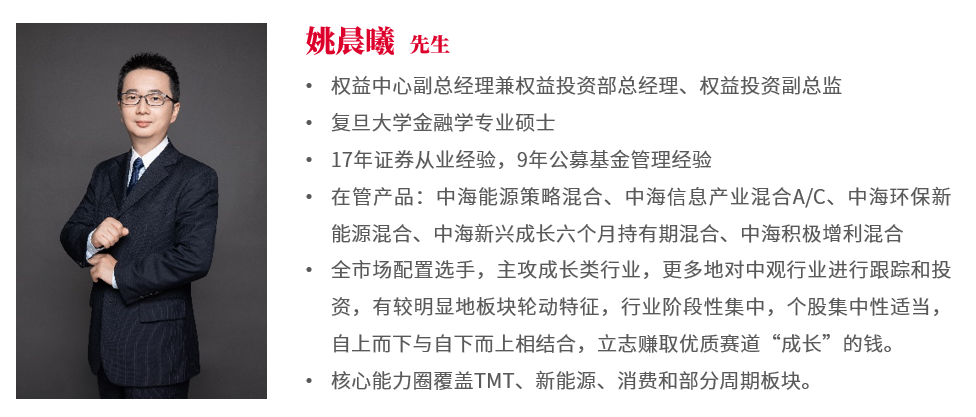 姚晨曦 先生

• 权益中心副总经理兼权益投资部总经理、权益投资副总监
• 复旦大学金融学专业硕士
• 17年证券从业经验，9年公募基金管理经验
• 在管产品：中海能源策略混合、中海信息产业混合A/C、中海环保新能源混合、中海新兴成长六个月持有期混合、中海积极增利混合
• 全市场配置选手，主攻成长类行业，更多地对中观行业进行跟踪和投资，有较明显地板块轮动特征，行业阶段性集中，个股集中性适当，自上而下与自下而上相结合，立志赚取优质赛道“成长”的钱。
• 核心能力圈覆盖TMT、新能源、消费和部分周期板块。